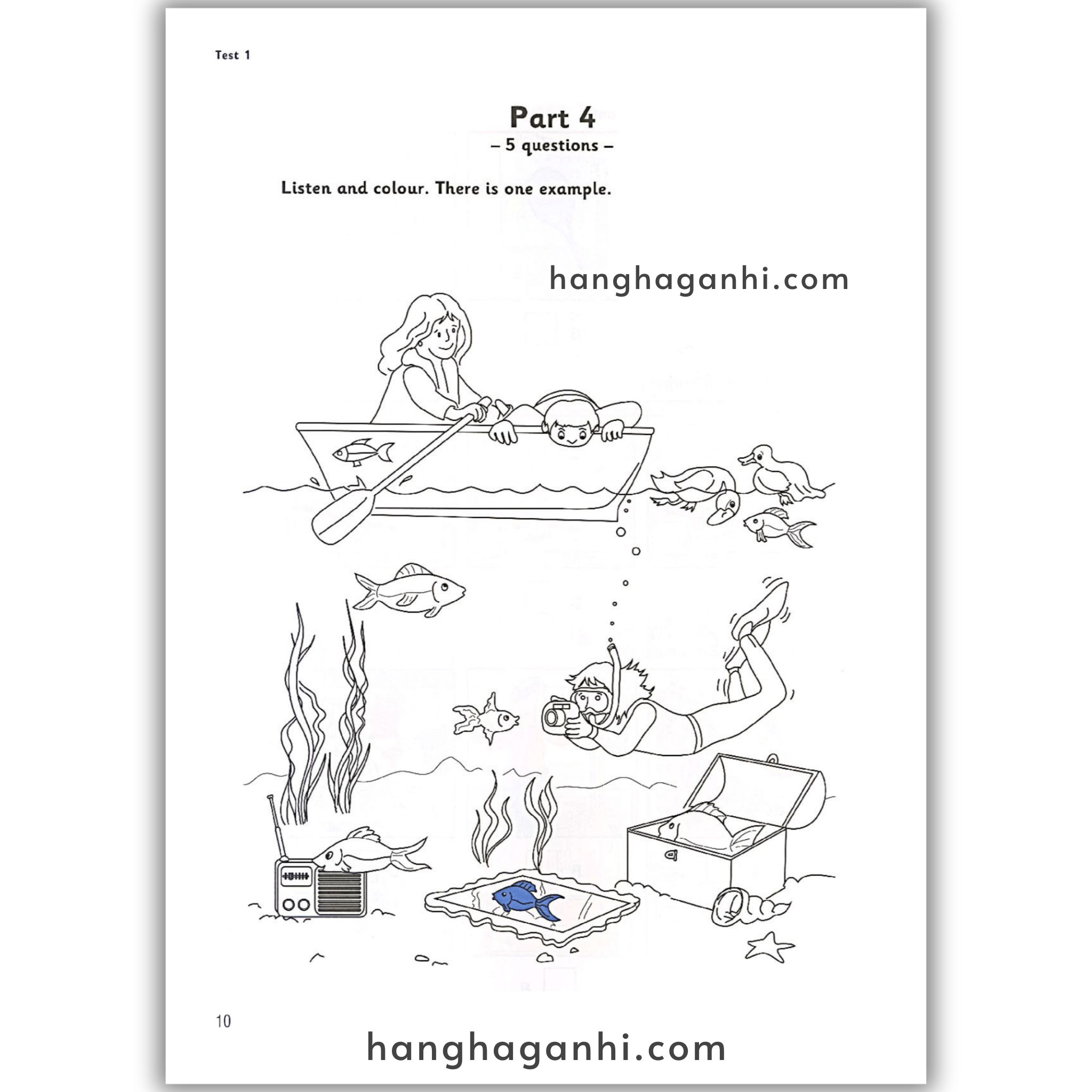 Test 1

Part 4
– 5 questions –

Listen and colour. There is one example.

hanghaganhi.com

10

hanghaganhi.com